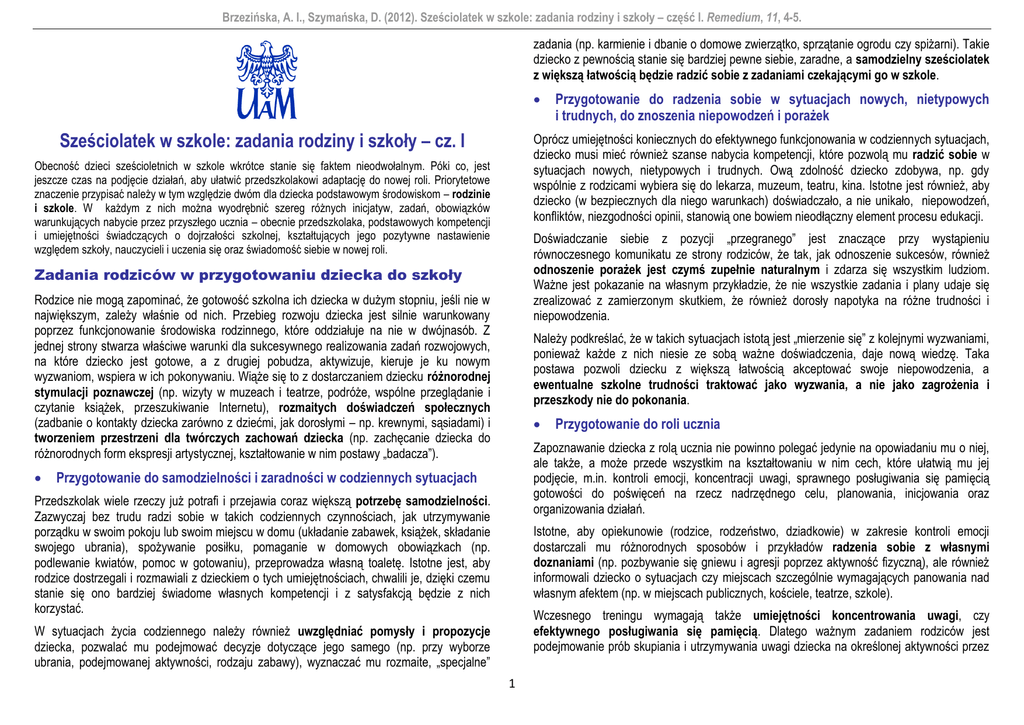 Brzezińska, A. I., Szymańska, D. (2012). Sześciolatek w szkole: zadania rodziny i szkoły – część I. Remedium, 11, 4-5.

UAM

Sześciolatek w szkole: zadania rodziny i szkoły – cz. I

Obecność dzieci sześcioletnich w szkole wkrótce stanie się faktem nieodwołalnym. Póki co, jest jeszcze czas na podjęcie działań, aby ułatwić przedszkolakowi adaptację do nowej roli. Priorytetowe znaczenie przypisać należy w tym względzie dwóm dla dziecka podstawowym środowiskom – rodzinie i szkole. W każdym z nich można wyodrębnić szereg różnych inicjatyw, zadań, obowiązków warunkujących nabycie przez przyszłego ucznia – obecnie przedszkolaka, podstawowych kompetencji i umiejętności świadczących o dojrzałości szkolnej, kształtujących jego pozytywne nastawienie względem szkoły, nauczycieli i uczenia się oraz świadomość siebie w nowej roli.

Zadania rodziców w przygotowaniu dziecka do szkoły

Rodzice nie mogą zapominać, że gotowość szkolna ich dziecka w dużym stopniu, jeśli nie w największym, zależy właśnie od nich. Przebieg rozwoju dziecka jest silnie warunkowany poprzez funkcjonowanie środowiska rodzinnego, które oddziałuje na nie w dwójnasób. Z jednej strony stwarza właściwe warunki dla sukcesywnego realizowania zadań rozwojowych, na które dziecko jest gotowe, a z drugiej pobudza, aktywizuje, kieruje je ku nowym wyzwaniom, wspiera w ich pokonywaniu. Wiąże się to z dostarczaniem dziecku różnorodnej stymulacji poznawczej (np. wizyty w muzeach i teatrze, podróże, wspólne przeglądanie i czytanie książek, przeszukiwanie Internetu), rozmaitych doświadczeń społecznych (zadbanie o kontakty dziecka zarówno z dziećmi, jak dorosłymi – np. krewnymi, sąsiadami) i tworzeniem przestrzeni dla twórczych zachowań dziecka (np. zachęcanie dziecka do różnorodnych form ekspresji artystycznej, kształtowanie w nim postawy „badacza").

• Przygotowanie do samodzielności i zaradności w codziennych sytuacjach

Przedszkolak wiele rzeczy już potrafi i przejawia coraz większą potrzebę samodzielności. Zazwyczaj bez trudu radzi sobie w takich codziennych czynnościach, jak utrzymywanie porządku w swoim pokoju lub swoim miejscu w domu (układanie zabawek, książek, składanie swojego ubrania), spożywanie posiłku, pomaganie w domowych obowiązkach (np. podlewanie kwiatów, pomoc w gotowaniu), przeprowadza własną toaletę. Istotne jest, aby rodzice dostrzegali i rozmawiali z dzieckiem o tych umiejętnościach, chwalili je, dzięki czemu stanie się ono bardziej świadome własnych kompetencji i z satysfakcją będzie z nich korzystać.

W sytuacjach życia codziennego należy również uwzględniać pomysły i propozycje dziecka, pozwalać mu podejmować decyzje dotyczące jego samego (np. przy wyborze ubrania, podejmowanej aktywności, rodzaju zabawy), wyznaczać mu rozmaite, „specjalne" zadania (np. karmienie i dbanie o domowe zwierzątko, sprzątanie ogrodu czy spiżarni). Takie dziecko z pewnością stanie się bardziej pewne siebie, zaradne, a samodzielny sześciolatek z większą łatwością będzie radzić sobie z zadaniami czekającymi go w szkole.

• Przygotowanie do radzenia sobie w sytuacjach nowych, nietypowych i trudnych, do znoszenia niepowodzeń i porażek

Oprócz umiejętności koniecznych do efektywnego funkcjonowania w codziennych sytuacjach, dziecko musi mieć również szanse nabycia kompetencji, które pozwolą mu radzić sobie w sytuacjach nowych, nietypowych i trudnych. Ową zdolność dziecko zdobywa, np. gdy wspólnie z rodzicami wybiera się do lekarza, muzeum, teatru, kina. Istotne jest również, aby dziecko (w bezpiecznych dla niego warunkach) doświadczało, a nie unikało, niepowodzeń, konfliktów, niezgodności opinii, stanowią one bowiem nieodłączny element procesu edukacji.

Doświadczanie siebie z pozycji „przegranego" jest znaczące przy wystąpieniu równoczesnego komunikatu ze strony rodziców, że tak, jak odnoszenie sukcesów, również odnoszenie porażek jest czymś zupełnie naturalnym i zdarza się wszystkim ludziom. Ważne jest pokazanie na własnym przykładzie, że nie wszystkie zadania i plany udaje się zrealizować z zamierzonym skutkiem, że również dorosły napotyka na różne trudności i niepowodzenia.

Należy podkreślać, że w takich sytuacjach istotą jest „mierzenie się" z kolejnymi wyzwaniami, ponieważ każde z nich niesie ze sobą ważne doświadczenia, daje nową wiedzę. Taka postawa pozwoli dziecku z większą łatwością akceptować swoje niepowodzenia, a ewentualne szkolne trudności traktować jako wyzwania, a nie jako zagrożenia i przeszkody nie do pokonania.

• Przygotowanie do roli ucznia

Zapoznawanie dziecka z rolą ucznia nie powinno polegać jedynie na opowiadaniu mu o niej, ale także, a może przede wszystkim na kształtowaniu w nim cech, które ułatwią mu jej podjęcie, m.in. kontroli emocji, koncentracji uwagi, sprawnego posługiwania się pamięcią gotowości do poświęceń na rzecz nadrzędnego celu, planowania, inicjowania oraz organizowania działań.

Istotne, aby opiekunowie (rodzice, rodzeństwo, dziadkowie) w zakresie kontroli emocji dostarczali mu różnorodnych sposobów i przykładów radzenia sobie z własnymi doznaniami (np. pozbywanie się gniewu i agresji poprzez aktywność fizyczną), ale również informowali dziecko o sytuacjach czy miejscach szczególnie wymagających panowania nad własnym afektem (np. w miejscach publicznych, kościele, teatrze, szkole).

Wczesnego treningu wymagają także umiejętności koncentrowania uwagi, czy efektywnego posługiwania się pamięcią. Dlatego ważnym zadaniem rodziców jest podejmowanie prób skupiania i utrzymywania uwagi dziecka na określonej aktywności przez

1